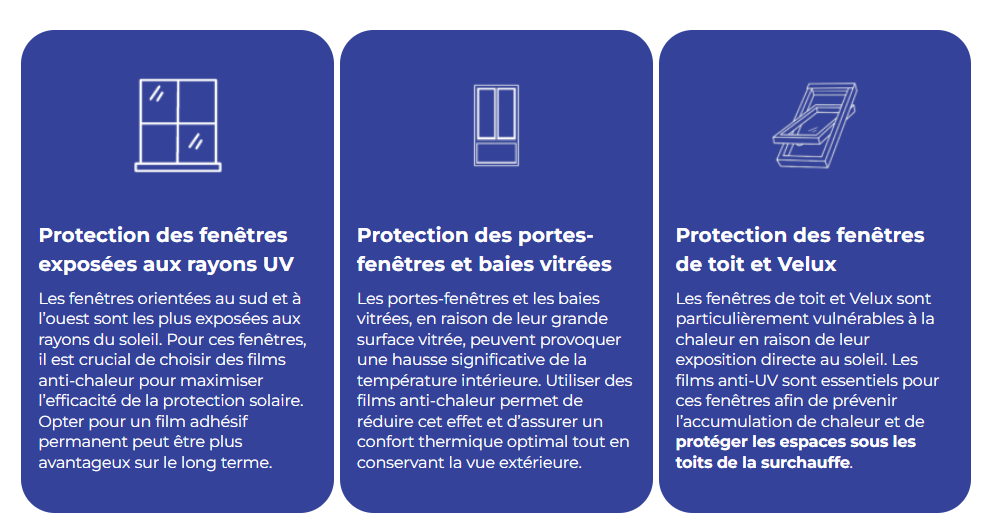 Protection des fenêtres exposées aux rayons UV

Les fenêtres orientées au sud et à l'ouest sont les plus exposées aux rayons du soleil. Pour ces fenêtres, il est crucial de choisir des films anti-chaleur pour maximiser l'efficacité de la protection solaire. Opter pour un film adhésif permanent peut être plus avantageux sur le long terme.

Protection des portes-fenêtres et baies vitrées

Les portes-fenêtres et les baies vitrées, en raison de leur grande surface vitrée, peuvent provoquer une hausse significative de la température intérieure. Utiliser des films anti-chaleur permet de réduire cet effet et d'assurer un confort thermique optimal tout en conservant la vue extérieure.

Protection des fenêtres de toit et Velux

Les fenêtres de toit et Velux sont particulièrement vulnérables à la chaleur en raison de leur exposition directe au soleil. Les films anti-UV sont essentiels pour ces fenêtres afin de prévenir l'accumulation de chaleur et de protéger les espaces sous les toits de la surchauffe.